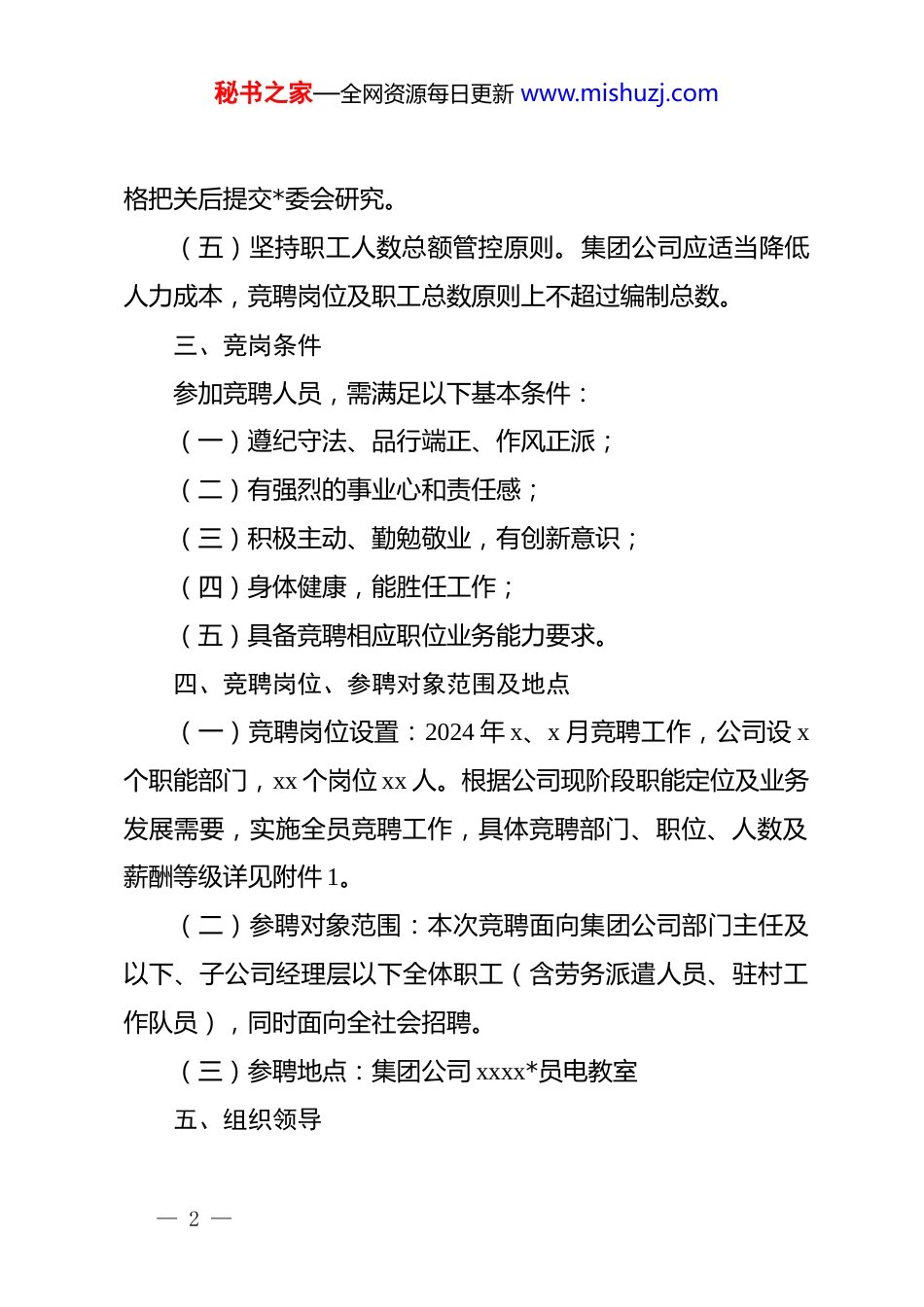 秘书之家—全网资源每日更新 www.mishuzj.com

格把关后提交*委会研究。

（五）坚持职工人数总额管控原则。集团公司应适当降低人力成本，竞聘岗位及职工总数原则上不超过编制总数。

三、竞岗条件

参加竞聘人员，需满足以下基本条件：

（一）遵纪守法、品行端正、作风正派；

（二）有强烈的事业心和责任感；

（三）积极主动、勤勉敬业，有创新意识；

（四）身体健康，能胜任工作；

（五）具备竞聘相应职位业务能力要求。

四、竞聘岗位、参聘对象范围及地点

（一）竞聘岗位设置：2024 年 x、x 月竞聘工作，公司设 x 个职能部门，xx 个岗位 xx 人。根据公司现阶段职能定位及业务发展需要，实施全员竞聘工作，具体竞聘部门、职位、人数及薪酬等级详见附件 1。

（二）参聘对象范围：本次竞聘面向集团公司部门主任及以下、子公司经理层以下全体职工（含劳务派遣人员、驻村工作队员），同时面向全社会招聘。

（三）参聘地点：集团公司 xxxx*员电教室

五、组织领导

— 2 —